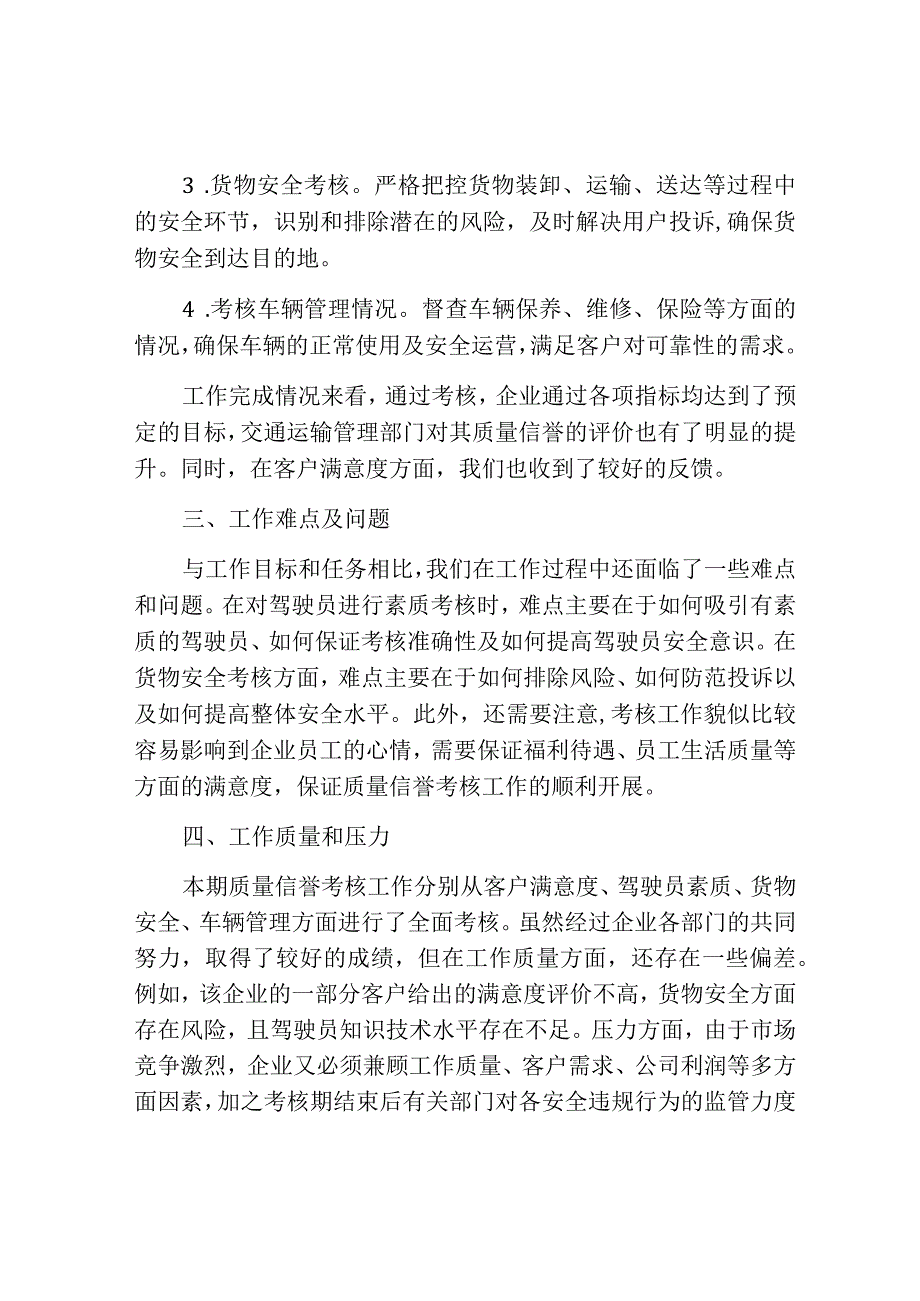 3 .货物安全考核。严格把控货物装卸、运输、送达等过程中的安全环节，识别和排除潜在的风险，及时解决用户投诉,确保货物安全到达目的地。

4 .考核车辆管理情况。督查车辆保养、维修、保险等方面的情况,确保车辆的正常使用及安全运营,满足客户对可靠性的需求。

工作完成情况来看，通过考核，企业通过各项指标均达到了预定的目标,交通运输管理部门对其质量信誉的评价也有了明显的提升。同时，在客户满意度方面，我们也收到了较好的反馈。

三、工作难点及问题

与工作目标和任务相比,我们在工作过程中还面临了一些难点和问题。在对驾驶员进行素质考核时，难点主要在于如何吸引有素质的驾驶员、如何保证考核准确性及如何提高驾驶员安全意识。在货物安全考核方面，难点主要在于如何排除风险、如何防范投诉以及如何提高整体安全水平。此外，还需要注意,考核工作貌似比较容易影响到企业员工的心情，需要保证福利待遇、员工生活质量等方面的满意度，保证质量信誉考核工作的顺利开展。

四、工作质量和压力

本期质量信誉考核工作分别从客户满意度、驾驶员素质、货物安全、车辆管理方面进行了全面考核。虽然经过企业各部门的共同努力，取得了较好的成绩，但在工作质量方面，还存在一些偏差。例如，该企业的一部分客户给出的满意度评价不高,货物安全方面存在风险，且驾驶员知识技术水平存在不足。压力方面，由于市场竞争激烈，企业又必须兼顾工作质量、客户需求、公司利润等多方面因素,加之考核期结束后有关部门对各安全违规行为的监管力度